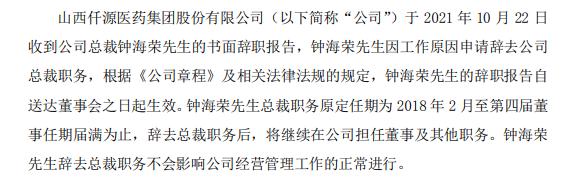 山西仟源医药集团股份有限公司（以下简称“公司”）于 2021 年 10 月 22 日收到公司总裁钟海荣先生的书面辞职报告，钟海荣先生因工作原因申请辞去公司总裁职务，根据《公司章程》及相关法律法规的规定，钟海荣先生的辞职报告自送达董事会之日起生效。钟海荣先生总裁职务原定任期为 2018 年 2 月至第四届董事任期届满为止，辞去总裁职务后，将继续在公司担任董事及其他职务。钟海荣先生辞去总裁职务不会影响公司经营管理工作的正常进行。